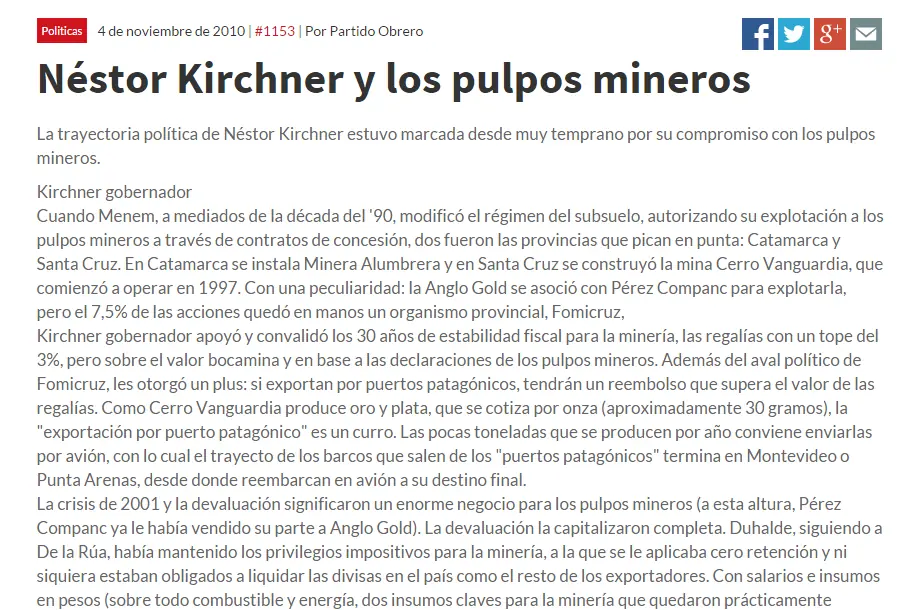 Políticas 4 de noviembre de 2010 | #1153 | Por Partido Obrero

Néstor Kirchner y los pulpos mineros

La trayectoria política de Néstor Kirchner estuvo marcada desde muy temprano por su compromiso con los pulpos mineros.

Kirchner gobernador
Cuando Menem, a mediados de la década del '90, modificó el régimen del subsuelo, autorizando su explotación a los pulpos mineros a través de contratos de concesión, dos fueron las provincias que pican en punta: Catamarca y Santa Cruz. En Catamarca se instala Minera Alumbrera y en Santa Cruz se construyó la mina Cerro Vanguardia, que comienzó a operar en 1997. Con una peculiaridad: la Anglo Gold se asoció con Pérez Companc para explotarla, pero el 7,5% de las acciones quedó en manos un organismo provincial, Fomicruz,
Kirchner gobernador apoyó y convalidó los 30 años de estabilidad fiscal para la minería, las regalías con un tope del 3%, pero sobre el valor bocamina y en base a las declaraciones de los pulpos mineros. Además del aval político de Fomicruz, les otorgó un plus: si exportan por puertos patagónicos, tendrán un reembolso que supera el valor de las regalías. Como Cerro Vanguardia produce oro y plata, que se cotiza por onza (aproximadamente 30 gramos), la "exportación por puerto patagónico" es un curro. Las pocas toneladas que se producen por año conviene enviarlas por avión, con lo cual el trayecto de los barcos que salen de los "puertos patagónicos" termina en Montevideo o Punta Arenas, desde donde reembarcan en avión a su destino final.
La crisis de 2001 y la devaluación significaron un enorme negocio para los pulpos mineros (a esta altura, Pérez Companc ya le había vendido su parte a Anglo Gold). La devaluación la capitalizaron completa. Duhalde, siguiendo a De la Rúa, había mantenido los privilegios impositivos para la minería, a la que se le aplicaba cero retención y ni siquiera estaban obligados a liquidar las divisas en el país como el resto de los exportadores. Con salarios e insumos en pesos (sobre todo combustible y energía, dos insumos claves para la minería que quedaron prácticamente